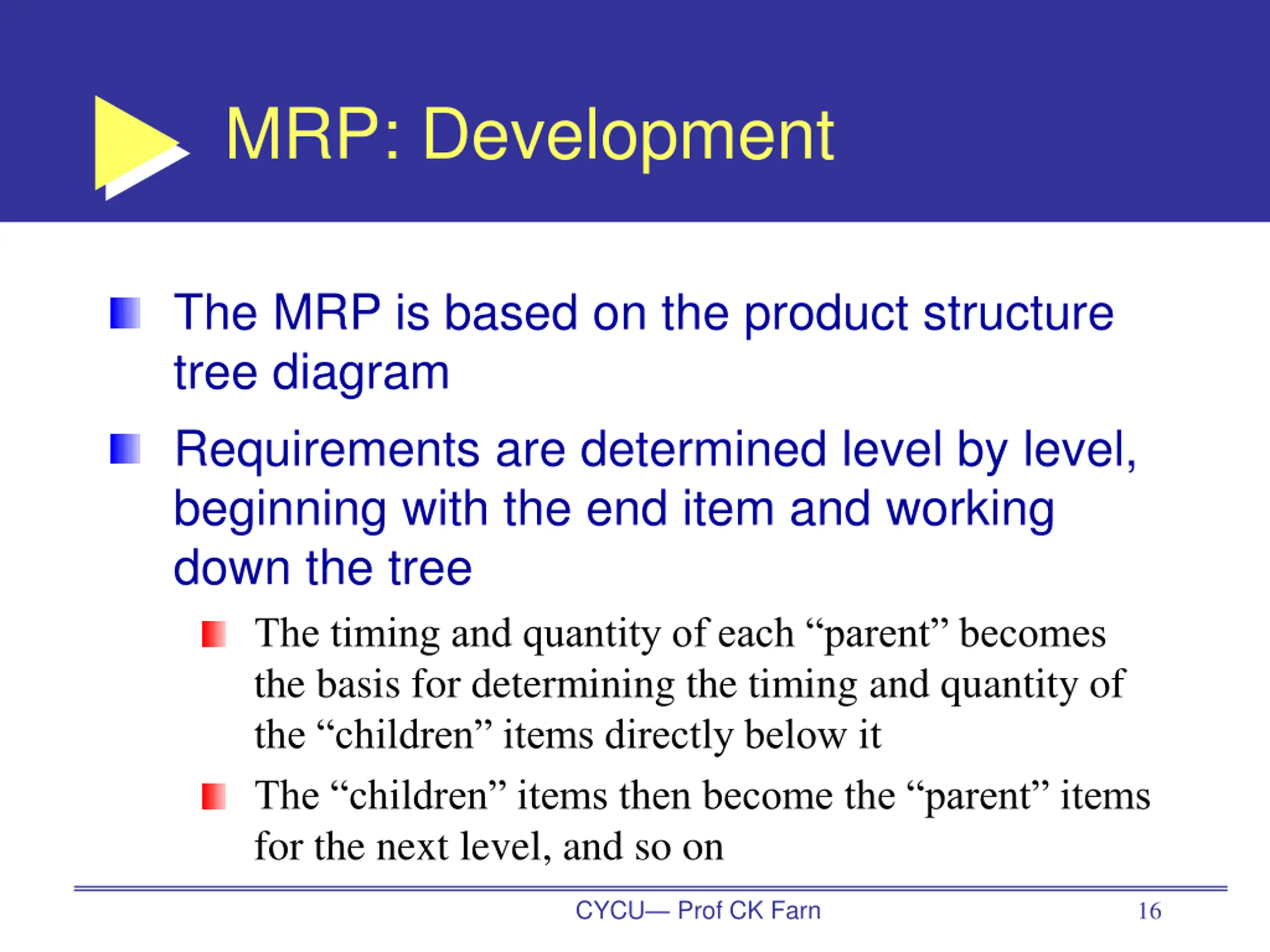 MRP: Development

The MRP is based on the product structure tree diagram

Requirements are determined level by level, beginning with the end item and working down the tree

The timing and quantity of each “parent” becomes the basis for determining the timing and quantity of the “children” items directly below it

The “children” items then become the “parent” items for the next level, and so on

CYCU— Prof CK Farn

16